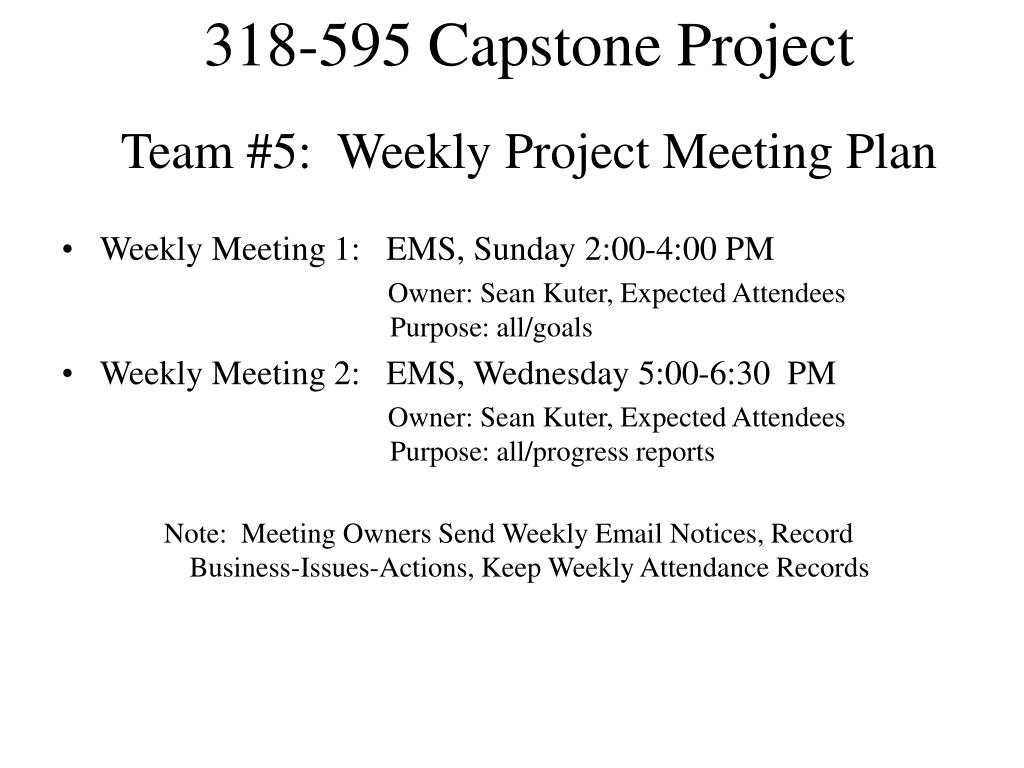 318-595 Capstone Project

Team #5: Weekly Project Meeting Plan

• Weekly Meeting 1: EMS, Sunday 2:00-4:00 PM
Owner: Sean Kuter, Expected Attendees
Purpose: all/goals

• Weekly Meeting 2: EMS, Wednesday 5:00-6:30 PM
Owner: Sean Kuter, Expected Attendees
Purpose: all/progress reports

Note: Meeting Owners Send Weekly Email Notices, Record Business-Issues-Actions, Keep Weekly Attendance Records